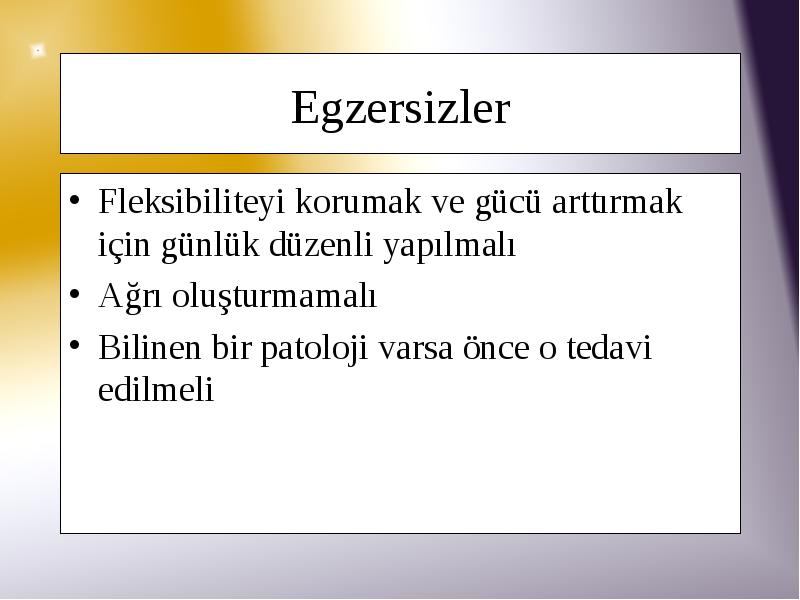 Egzersizler

• Fleksibiliteyi korumak ve gücü arttırmak için günlük düzenli yapılmalı
• Ağrı oluşturmamalı
• Bilinen bir patoloji varsa önce o tedavi edilmeli